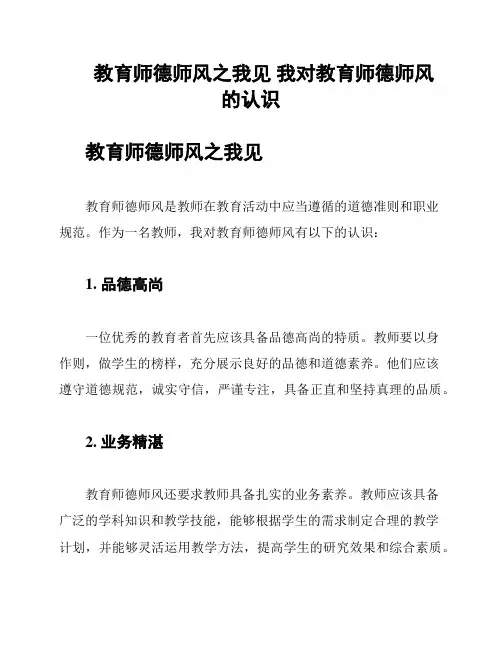 教育师德师风之我见 我对教育师德师风的认识

教育师德师风之我见

教育师德师风是教师在教育活动中应当遵循的道德准则和职业规范。作为一名教师，我对教育师德师风有以下的认识：

1. 品德高尚

一位优秀的教育者首先应该具备品德高尚的特质。教师要以身作则，做学生的榜样，充分展示良好的品德和道德素养。他们应该遵守道德规范，诚实守信，严谨专注，具备正直和坚持真理的品质。

2. 业务精湛

教育师德师风还要求教师具备扎实的业务素养。教师应该具备广泛的学科知识和教学技能，能够根据学生的需求制定合理的教学计划，并能够灵活运用教学方法，提高学生的研究效果和综合素质。